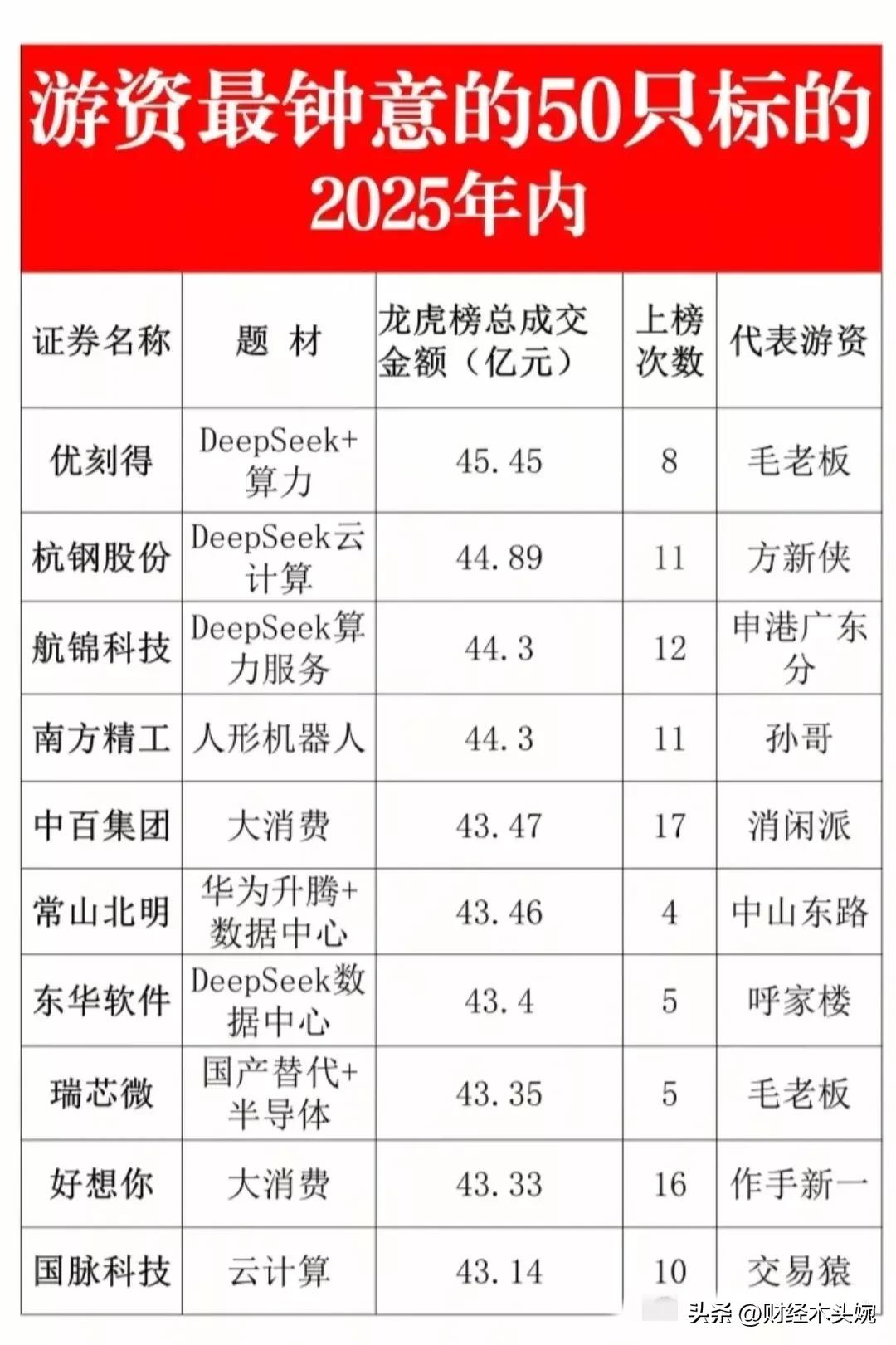 游资最钟意的50只标的
2025年内

| 证券名称 | 题 材 | 龙虎榜总成交金额（亿元） | 上榜次数 | 代表游资 |
|---|---|---|---|---|
| 优刻得 | DeepSeek+算力 | 45.45 | 8 | 毛老板 |
| 杭钢股份 | DeepSeek云计算 | 44.89 | 11 | 方新侠 |
| 航锦科技 | DeepSeek算力服务 | 44.3 | 12 | 申港广东分 |
| 南方精工 | 人形机器人 | 44.3 | 11 | 孙哥 |
| 中百集团 | 大消费 | 43.47 | 17 | 消闲派 |
| 常山北明 | 华为升腾+数据中心 | 43.46 | 4 | 中山东路 |
| 东华软件 | DeepSeek数据中心 | 43.4 | 5 | 呼家楼 |
| 瑞芯微 | 国产替代+半导体 | 43.35 | 5 | 毛老板 |
| 好想你 | 大消费 | 43.33 | 16 | 作手新一 |
| 国脉科技 | 云计算 | 43.14 | 10 | 交易猿 |

头条 @财经木头婉